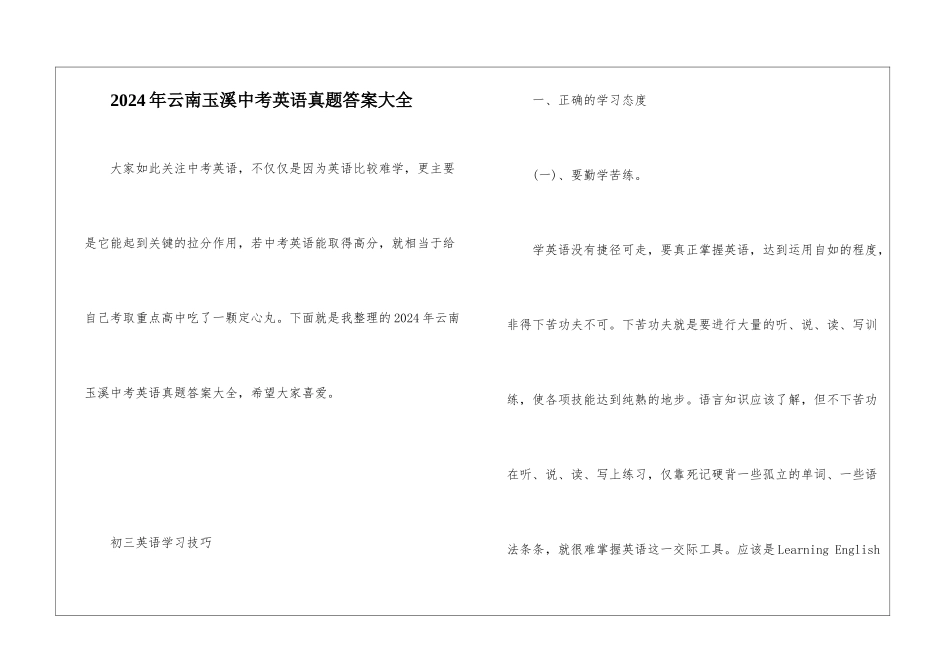 2024年云南玉溪中考英语真题答案大全

大家如此关注中考英语，不仅仅是因为英语比较难学，更主要是它能起到关键的拉分作用，若中考英语能取得高分，就相当于给自己考取重点高中吃了一颗定心丸。下面就是我整理的2024年云南玉溪中考英语真题答案大全，希望大家喜爱。

初三英语学习技巧

一、正确的学习态度

(一)、要勤学苦练。

学英语没有捷径可走，要真正掌握英语，达到运用自如的程度，非得下苦功夫不可。下苦功夫就是要进行大量的听、说、读、写训练，使各项技能达到纯熟的地步。语言知识应该了解，但不下苦功在听、说、读、写上练习，仅靠死记硬背一些孤立的单词、一些语法条条，就很难掌握英语这一交际工具。应该是Learning English